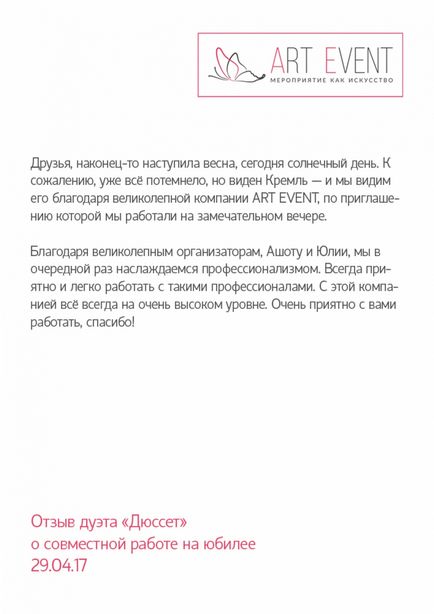 ART EVENT
МЕРОПРИЯТИЕ КАК ИСКУССТВО

Друзья, наконец-то наступила весна, сегодня солнечный день. К сожалению, уже всё потемнело, но виден Кремль — и мы видим его благодаря великолепной компании ART EVENT, по приглашению которой мы работали на замечательном вечере.

Благодаря великолепным организаторам, Ашоту и Юлии, мы в очередной раз наслаждаемся профессионализмом. Всегда приятно и легко работать с такими профессионалами. С этой компанией всё всегда на очень высоком уровне. Очень приятно с вами работать, спасибо!

Отзыв дуэта «Дюссет»
о совместной работе на юбилее
29.04.17